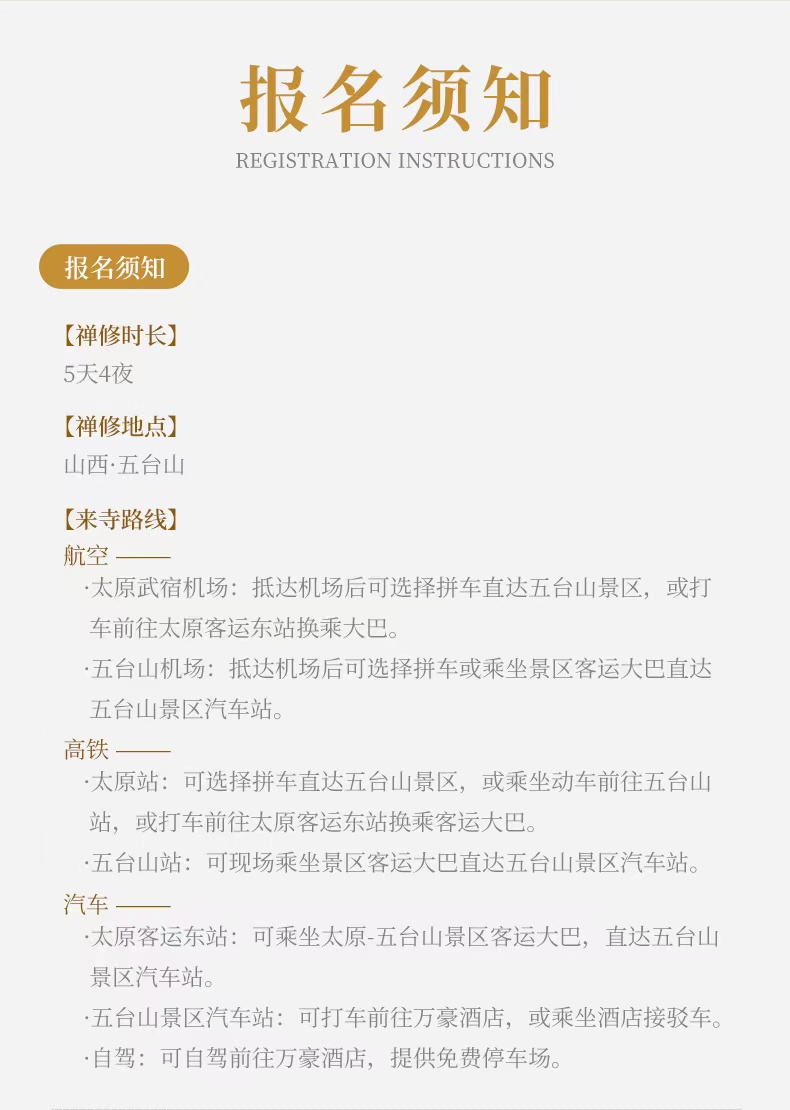 报名须知
REGISTRATION INSTRUCTIONS

报名须知

【禅修时长】
5天4夜

【禅修地点】
山西·五台山

【来寺路线】
航空 ——
·太原武宿机场：抵达机场后可选择拼车直达五台山景区，或打车前往太原客运东站换乘大巴。
·五台山机场：抵达机场后可选择拼车或乘坐景区客运大巴直达五台山景区汽车站。
高铁 ——
·太原站：可选择拼车直达五台山景区，或乘坐动车前往五台山站，或打车前往太原客运东站换乘客运大巴。
·五台山站：可现场乘坐景区客运大巴直达五台山景区汽车站。
汽车 ——
·太原客运东站：可乘坐太原-五台山景区客运大巴，直达五台山景区汽车站。
·五台山景区汽车站：可打车前往万豪酒店，或乘坐酒店接驳车。
·自驾：可自驾前往万豪酒店，提供免费停车场。